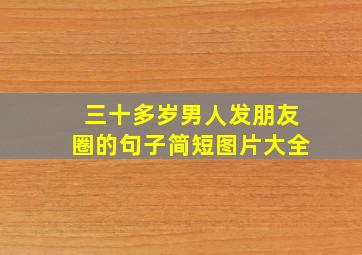 三十多岁男人发朋友圈的句子简短图片大全